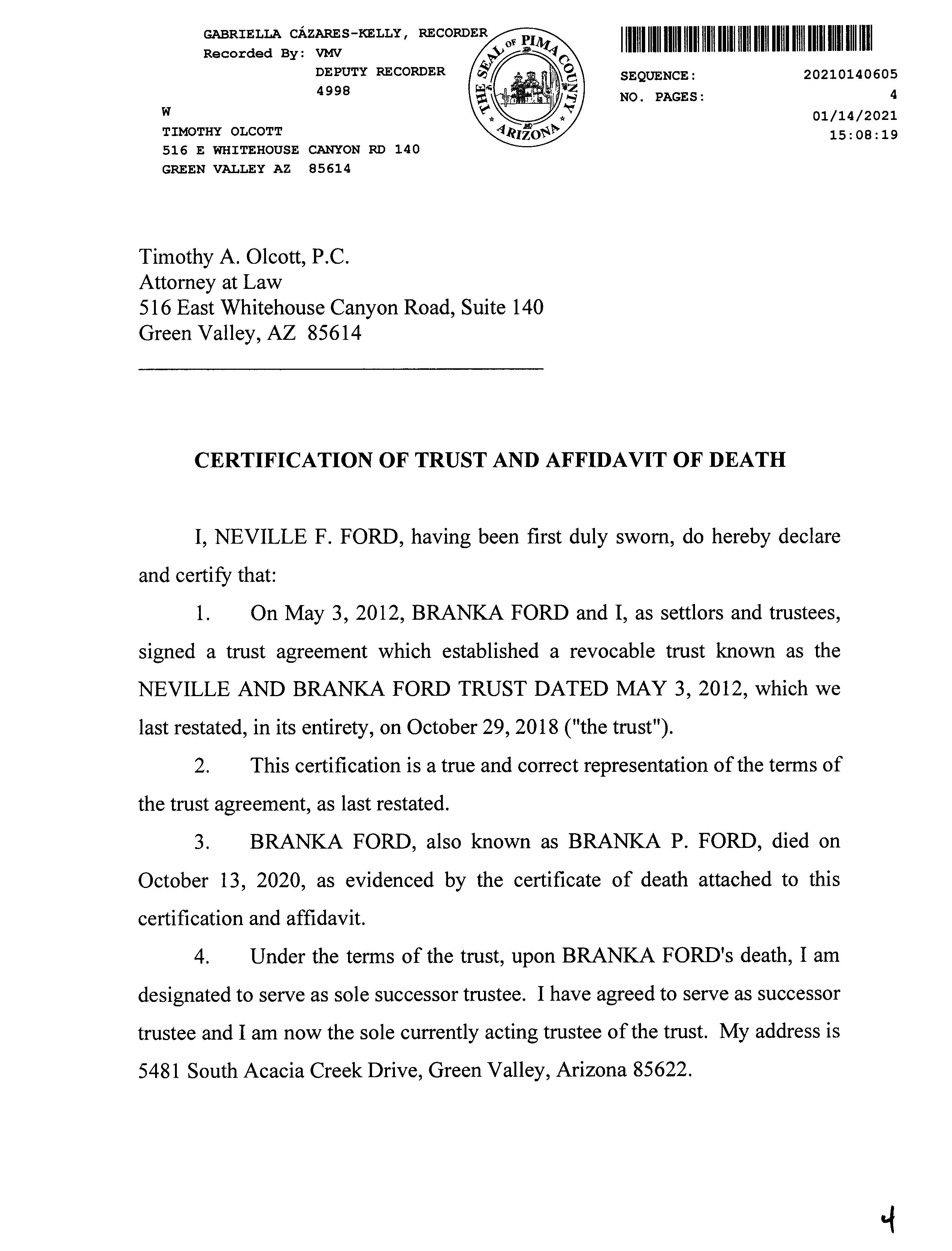 GABRIELLA CÁZARES-KELLY, RECORDER
Recorded By: VMV
DEPUTY RECORDER
4998
W
TIMOTHY OLCOTT
516 E WHITEHOUSE CANYON RD 140
GREEN VALLEY AZ 85614

THE SEAL OF PIMA COUNTY ARIZONA

SEQUENCE: 20210140605
NO. PAGES: 4
01/14/2021
15:08:19

Timothy A. Olcott, P.C.
Attorney at Law
516 East Whitehouse Canyon Road, Suite 140
Green Valley, AZ 85614

CERTIFICATION OF TRUST AND AFFIDAVIT OF DEATH

I, NEVILLE F. FORD, having been first duly sworn, do hereby declare and certify that:

1. On May 3, 2012, BRANKA FORD and I, as settlors and trustees, signed a trust agreement which established a revocable trust known as the NEVILLE AND BRANKA FORD TRUST DATED MAY 3, 2012, which we last restated, in its entirety, on October 29, 2018 ("the trust").

2. This certification is a true and correct representation of the terms of the trust agreement, as last restated.

3. BRANKA FORD, also known as BRANKA P. FORD, died on October 13, 2020, as evidenced by the certificate of death attached to this certification and affidavit.

4. Under the terms of the trust, upon BRANKA FORD's death, I am designated to serve as sole successor trustee. I have agreed to serve as successor trustee and I am now the sole currently acting trustee of the trust. My address is 5481 South Acacia Creek Drive, Green Valley, Arizona 85622.

4